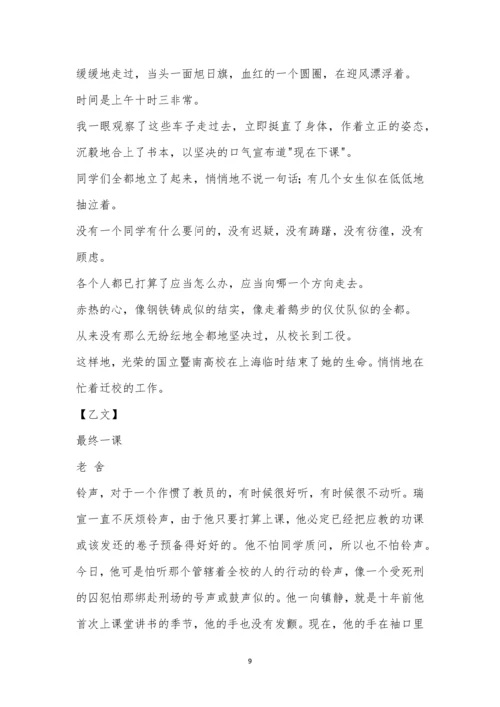 缓缓地走过，当头一面旭日旗，血红的一个圆圈，在迎风漂浮着。

时间是上午十时三非常。

我一眼观察了这些车子走过去，立即挺直了身体，作着立正的姿态，沉毅地合上了书本，以坚决的口气宣布道"现在下课"。

同学们全都地立了起来，悄悄地不说一句话；有几个女生似在低低地抽泣着。

没有一个同学有什么要问的，没有迟疑，没有踌躇，没有彷徨，没有顾虑。

各个人都已打算了应当怎么办，应当向哪一个方向走去。

赤热的心，像钢铁铸成似的结实，像走着鹅步的仪仗队似的全都。

从来没有那么无纷纭地全都地坚决过，从校长到工役。

这样地，光荣的国立暨南高校在上海临时结束了她的生命。悄悄地在忙着迁校的工作。

【乙文】

最终一课

老 舍

铃声，对于一个作惯了教员的，有时候很好听，有时候很不动听。瑞宣一直不厌烦铃声，由于他只要打算上课，他必定已经把应教的功课或该发还的卷子预备得好好的。他不怕同学质问，所以也不怕铃声。今日，他可是怕听那个管辖着全校的人的行动的铃声，像一个受死刑的囚犯怕那绑赴刑场的号声或鼓声似的。他一向镇静，就是十年前他首次上课堂讲书的季节，他的手也没有发颤。现在，他的手在袖口里

9